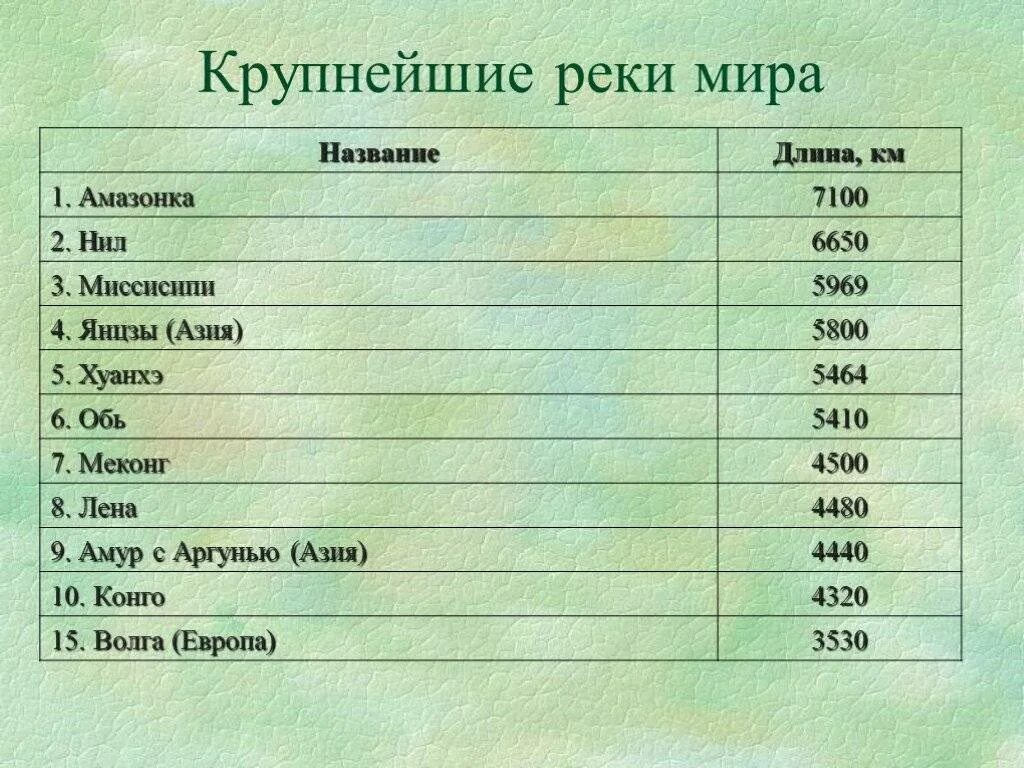 Крупнейшие реки мира

| Название | Длина, км |
|---|---|
| 1. Амазонка | 7100 |
| 2. Нил | 6650 |
| 3. Миссисипи | 5969 |
| 4. Янцзы (Азия) | 5800 |
| 5. Хуанхэ | 5464 |
| 6. Обь | 5410 |
| 7. Меконг | 4500 |
| 8. Лена | 4480 |
| 9. Амур с Аргунью (Азия) | 4440 |
| 10. Конго | 4320 |
| 15. Волга (Европа) | 3530 |